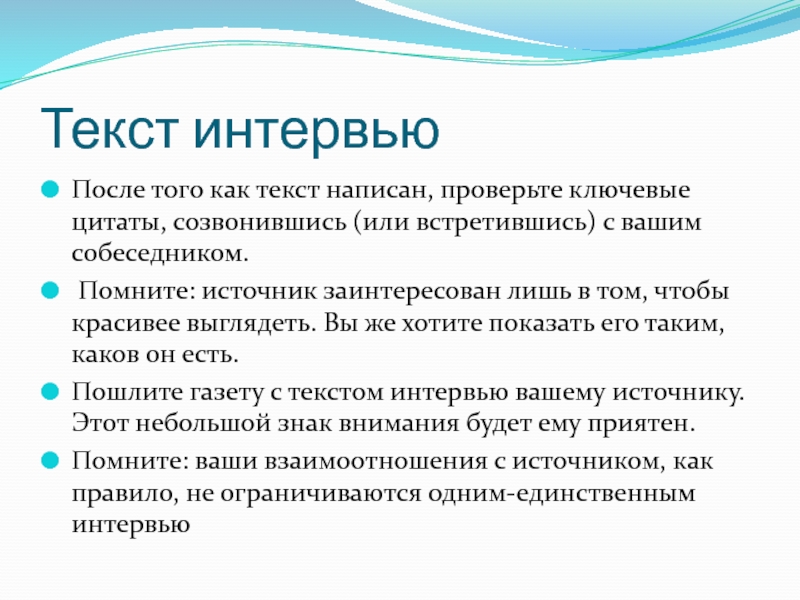 Текст интервью

После того как текст написан, проверьте ключевые цитаты, созвонившись (или встретившись) с вашим собеседником.

Помните: источник заинтересован лишь в том, чтобы красивее выглядеть. Вы же хотите показать его таким, каков он есть.

Пошлите газету с текстом интервью вашему источнику. Этот небольшой знак внимания будет ему приятен.

Помните: ваши взаимоотношения с источником, как правило, не ограничиваются одним-единственным интервью